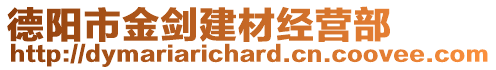 德阳市金剑建材经营部
http://dymariarichard.cn.coovee.com